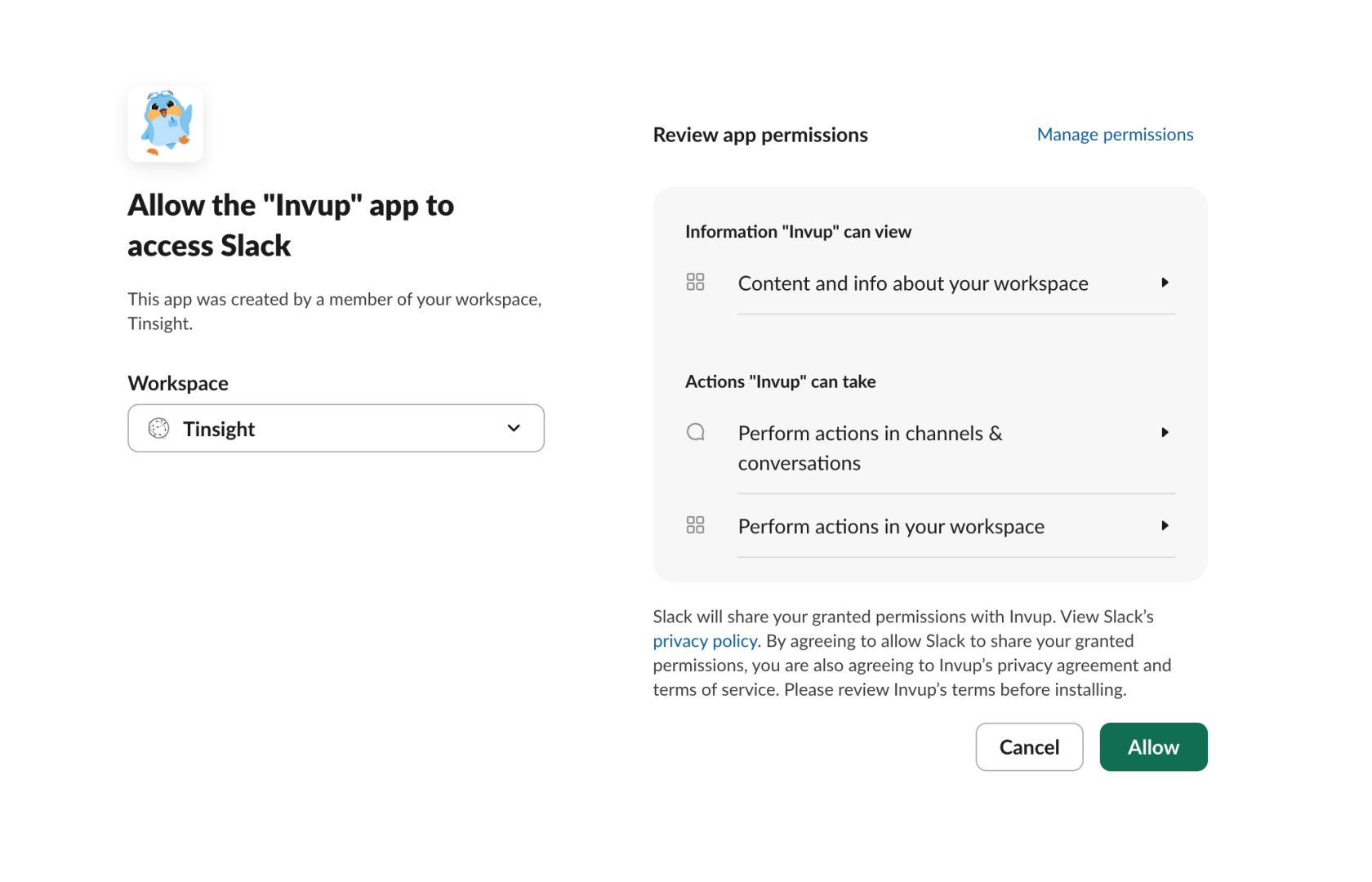 Allow the "Invup" app to access Slack

This app was created by a member of your workspace, Tinsight.

Workspace

Tinsight

Review app permissions

Manage permissions

Information "Invup" can view

Content and info about your workspace

Actions "Invup" can take

Perform actions in channels & conversations

Perform actions in your workspace

Slack will share your granted permissions with Invup. View Slack's privacy policy. By agreeing to allow Slack to share your granted permissions, you are also agreeing to Invup's privacy agreement and terms of service. Please review Invup's terms before installing.

Cancel

Allow